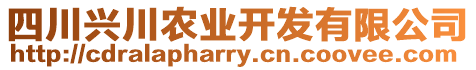 四川兴川农业开发有限公司
http://cdralapharry.cn.coovee.com